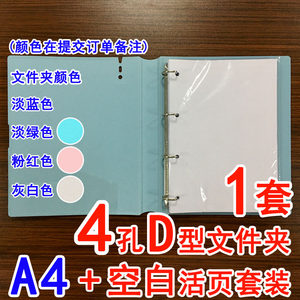 (颜色在提交订单备注)

文件夹颜色

淡蓝色

淡绿色

粉红色

灰白色

1套

4孔D型文件夹

A4 + 空白活页套装